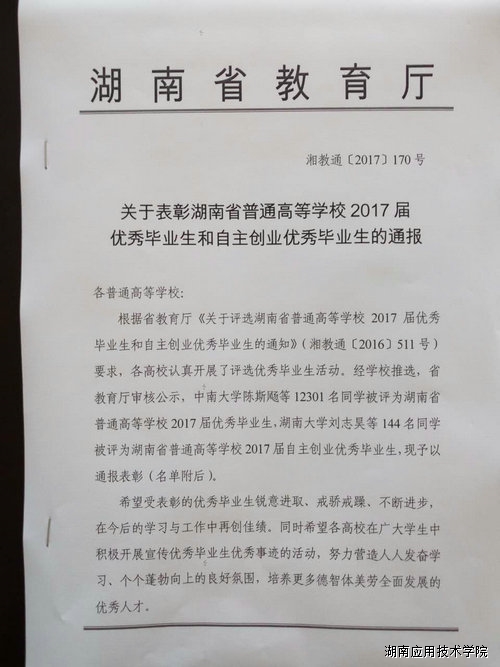 湖南省教育厅

湘教通〔2017〕170号

关于表彰湖南省普通高等学校2017届
优秀毕业生和自主创业优秀毕业生的通报

各普通高等学校:

根据省教育厅《关于评选湖南省普通高等学校2017届优秀毕业生和自主创业优秀毕业生的通知》(湘教通〔2016〕511号)要求，各高校认真开展了评选优秀毕业生活动。经学校推选，省教育厅审核公示，中南大学陈斯飏等12301名同学被评为湖南省普通高等学校2017届优秀毕业生，湖南大学刘志昊等144名同学被评为湖南省普通高等学校2017届自主创业优秀毕业生，现予以通报表彰(名单附后)。

希望受表彰的优秀毕业生锐意进取、戒骄戒躁、不断进步，在今后的学习与工作中再创佳绩。同时希望各高校在广大学生中积极开展宣传优秀毕业生优秀事迹的活动，努力营造人人发奋学习、个个蓬勃向上的良好氛围，培养更多德智体美劳全面发展的优秀人才。

湖南应用技术学院